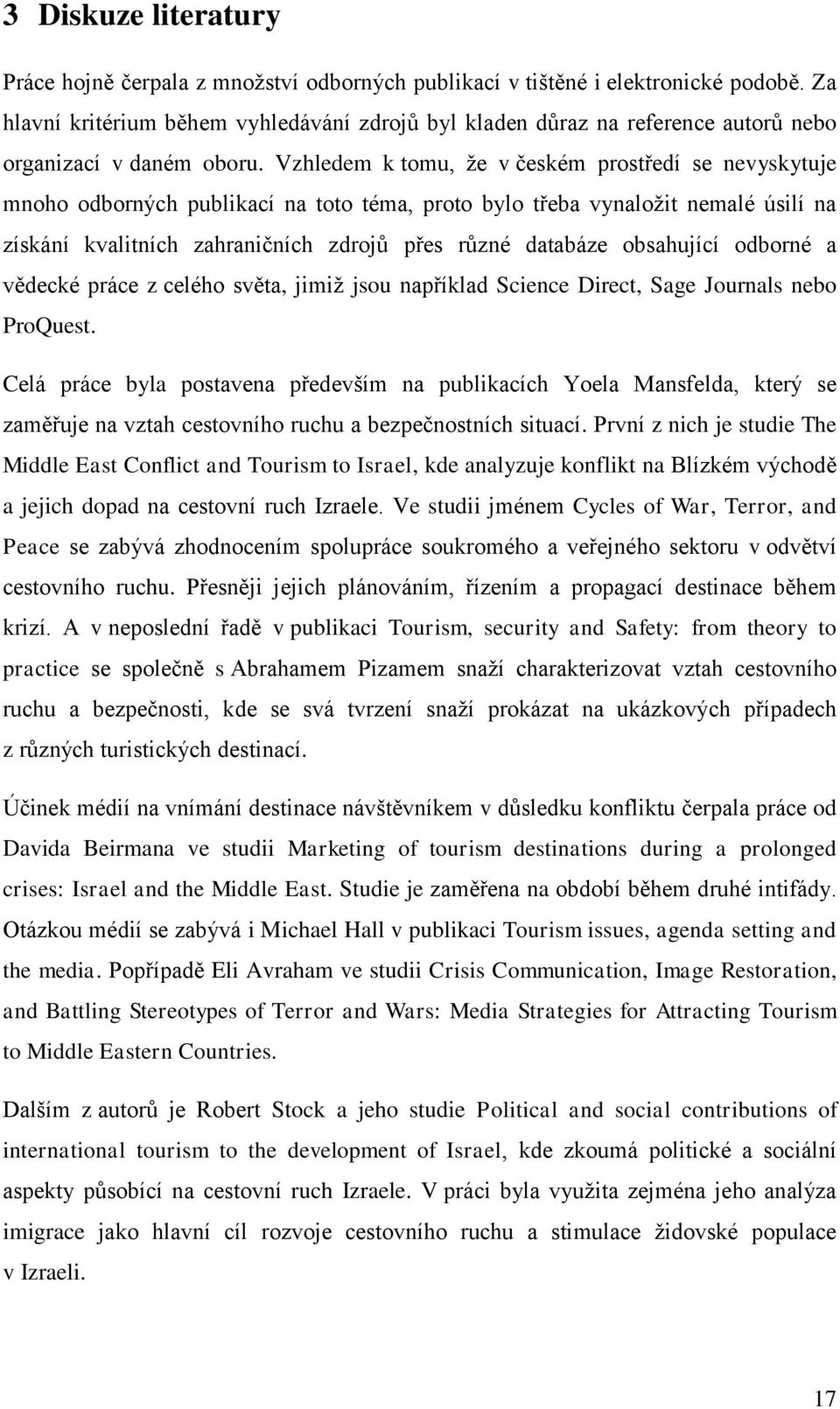 3 Diskuze literatury

Práce hojně čerpala z množství odborných publikací v tištěné i elektronické podobě. Za hlavní kritérium během vyhledávání zdrojů byl kladen důraz na reference autorů nebo organizací v daném oboru. Vzhledem k tomu, že v českém prostředí se nevyskytuje mnoho odborných publikací na toto téma, proto bylo třeba vynaložit nemalé úsilí na získání kvalitních zahraničních zdrojů přes různé databáze obsahující odborné a vědecké práce z celého světa, jimiž jsou například Science Direct, Sage Journals nebo ProQuest.

Celá práce byla postavena především na publikacích Yoela Mansfelda, který se zaměřuje na vztah cestovního ruchu a bezpečnostních situací. První z nich je studie The Middle East Conflict and Tourism to Israel, kde analyzuje konflikt na Blízkém východě a jejich dopad na cestovní ruch Izraele. Ve studii jménem Cycles of War, Terror, and Peace se zabývá zhodnocením spolupráce soukromého a veřejného sektoru v odvětví cestovního ruchu. Přesněji jejich plánováním, řízením a propagací destinace během krizí. A v neposlední řadě v publikaci Tourism, security and Safety: from theory to practice se společně s Abrahamem Pizamem snaží charakterizovat vztah cestovního ruchu a bezpečnosti, kde se svá tvrzení snaží prokázat na ukázkových případech z různých turistických destinací.

Účinek médií na vnímání destinace návštěvníkem v důsledku konfliktu čerpala práce od Davida Beirmana ve studii Marketing of tourism destinations during a prolonged crises: Israel and the Middle East. Studie je zaměřena na období během druhé intifády. Otázkou médií se zabývá i Michael Hall v publikaci Tourism issues, agenda setting and the media. Popřípadě Eli Avraham ve studii Crisis Communication, Image Restoration, and Battling Stereotypes of Terror and Wars: Media Strategies for Attracting Tourism to Middle Eastern Countries.

Dalším z autorů je Robert Stock a jeho studie Political and social contributions of international tourism to the development of Israel, kde zkoumá politické a sociální aspekty působící na cestovní ruch Izraele. V práci byla využita zejména jeho analýza imigrace jako hlavní cíl rozvoje cestovního ruchu a stimulace židovské populace v Izraeli.

17